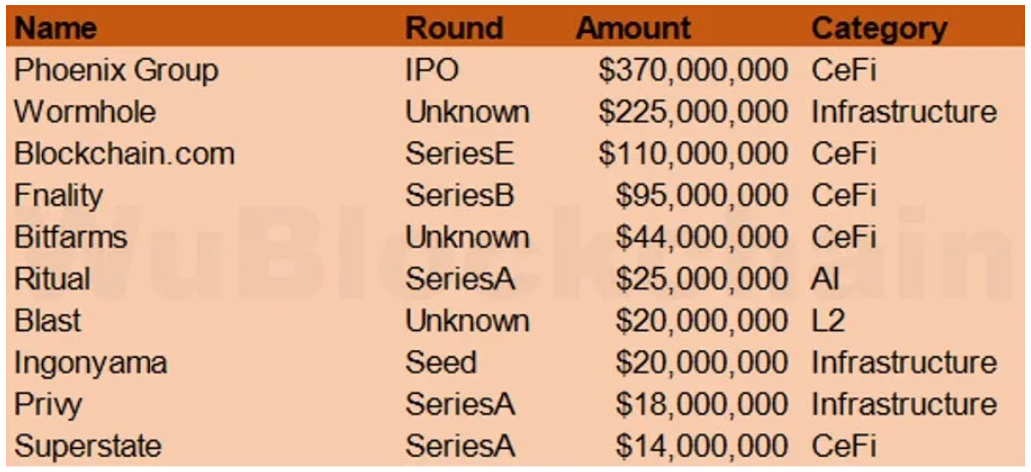 | Name | Round | Amount | Category |
|---|---|---|---|
| Phoenix Group | IPO | $370,000,000 | CeFi |
| Wormhole | Unknown | $225,000,000 | Infrastructure |
| Blockchain.com | SeriesE | $110,000,000 | CeFi |
| Fnality | SeriesB | $95,000,000 | CeFi |
| Bitfarms | Unknown | $44,000,000 | CeFi |
| Ritual | SeriesA | $25,000,000 | AI |
| Blast | Unknown | $20,000,000 | L2 |
| Ingonyama | Seed | $20,000,000 | Infrastructure |
| Privy | SeriesA | $18,000,000 | Infrastructure |
| Superstate | SeriesA | $14,000,000 | CeFi |

WuBlockchain